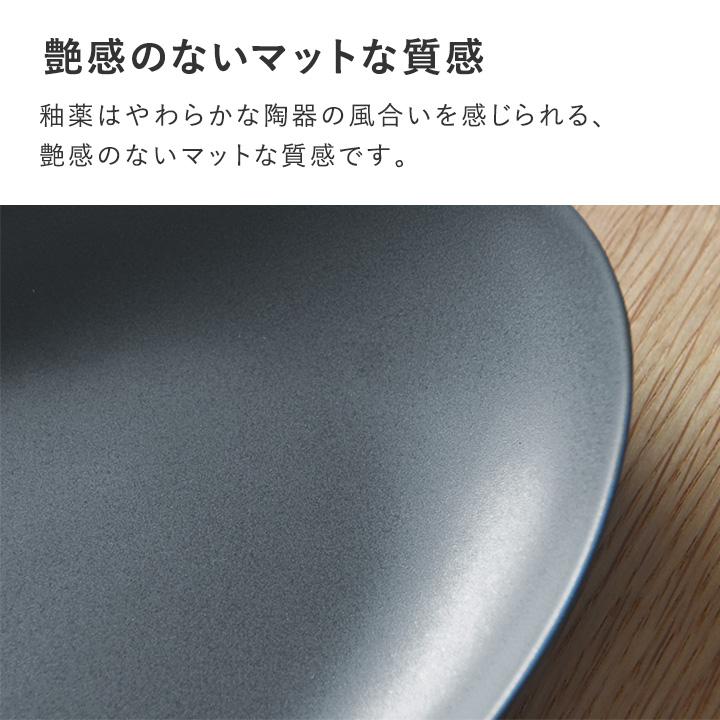 艶感のないマットな質感

釉薬はやわらかな陶器の風合いを感じられる、艶感のないマットな質感です。